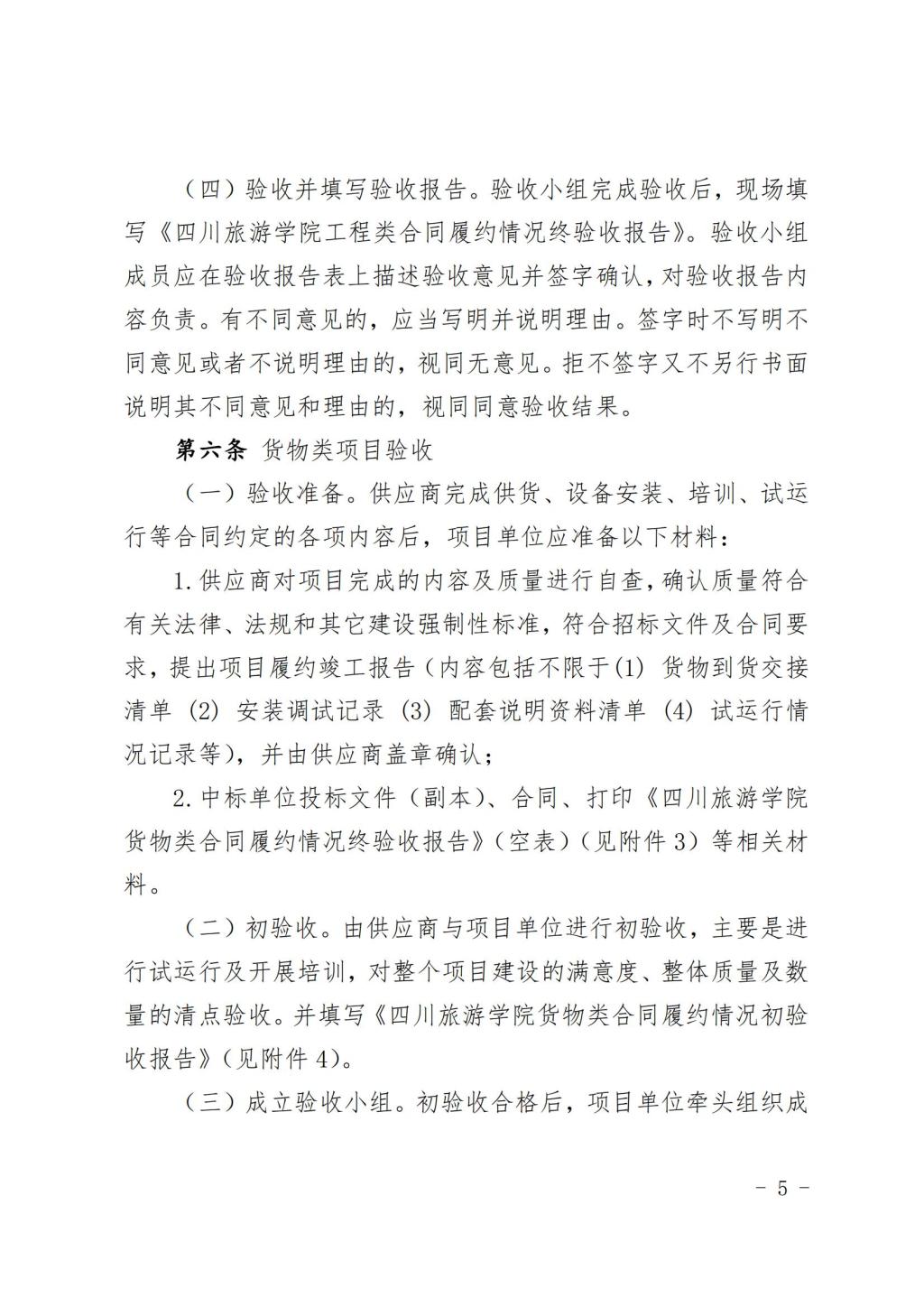 （四）验收并填写验收报告。验收小组完成验收后，现场填写《四川旅游学院工程类合同履约情况终验收报告》。验收小组成员应在验收报告表上描述验收意见并签字确认，对验收报告内容负责。有不同意见的，应当写明并说明理由。签字时不写明不同意见或者不说明理由的，视同无意见。拒不签字又不另行书面说明其不同意见和理由的，视同同意验收结果。

第六条 货物类项目验收

（一）验收准备。供应商完成供货、设备安装、培训、试运行等合同约定的各项内容后，项目单位应准备以下材料：

1.供应商对项目完成的内容及质量进行自查，确认质量符合有关法律、法规和其它建设强制性标准，符合招标文件及合同要求，提出项目履约竣工报告（内容包括不限于(1) 货物到货交接清单 (2) 安装调试记录 (3) 配套说明资料清单 (4) 试运行情况记录等)，并由供应商盖章确认；

2.中标单位投标文件（副本）、合同、打印《四川旅游学院货物类合同履约情况终验收报告》（空表）（见附件3）等相关材料。

（二）初验收。由供应商与项目单位进行初验收，主要是进行试运行及开展培训，对整个项目建设的满意度、整体质量及数量的清点验收。并填写《四川旅游学院货物类合同履约情况初验收报告》（见附件4）。

（三）成立验收小组。初验收合格后，项目单位牵头组织成

- 5 -